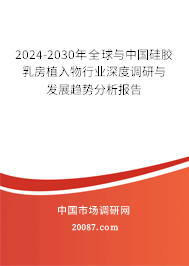 2024-2030年全球与中国硅胶乳房植入物行业深度调研与发展趋势分析报告

中国市场调研网

20087.com